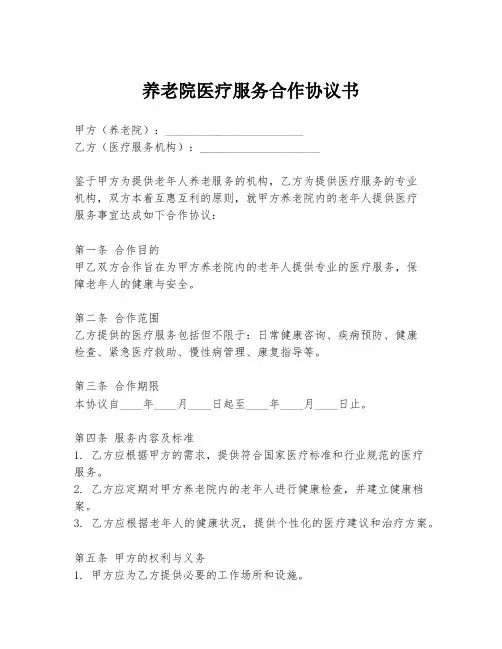 养老院医疗服务合作协议书

甲方（养老院）：________________________
乙方（医疗服务机构）：____________________

鉴于甲方为提供老年人养老服务的机构，乙方为提供医疗服务的专业机构，双方本着互惠互利的原则，就甲方养老院内的老年人提供医疗服务事宜达成如下合作协议：

第一条 合作目的
甲乙双方合作旨在为甲方养老院内的老年人提供专业的医疗服务，保障老年人的健康与安全。

第二条 合作范围
乙方提供的医疗服务包括但不限于：日常健康咨询、疾病预防、健康检查、紧急医疗救助、慢性病管理、康复指导等。

第三条 合作期限
本协议自____年____月____日起至____年____月____日止。

第四条 服务内容及标准
1. 乙方应根据甲方的需求，提供符合国家医疗标准和行业规范的医疗服务。
2. 乙方应定期对甲方养老院内的老年人进行健康检查，并建立健康档案。
3. 乙方应根据老年人的健康状况，提供个性化的医疗建议和治疗方案。

第五条 甲方的权利与义务
1. 甲方应为乙方提供必要的工作场所和设施。